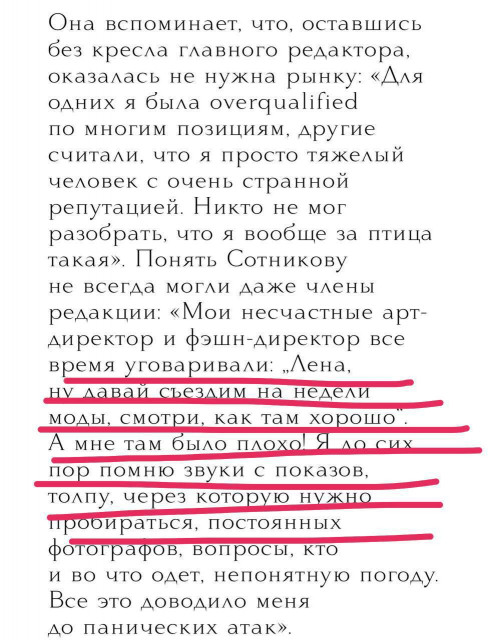 Она вспоминает, что, оставшись без кресла главного редактора, оказалась не нужна рынку: «Для одних я была overqualified по многим позициям, другие считали, что я просто тяжелый человек с очень странной репутацией. Никто не мог разобрать, что я вообще за птица такая». Понять Сотникову не всегда могли даже члены редакции: «Мои несчастные арт-директор и фэшн-директор все время уговаривали: „Лена, ну давай съездим на недели моды, смотри, как там хорошо". А мне там было плохо! Я до сих пор помню звуки с показов, толпу, через которую нужно пробираться, постоянных фотографов, вопросы, кто и во что одет, непонятную погоду. Все это доводило меня до панических атак».